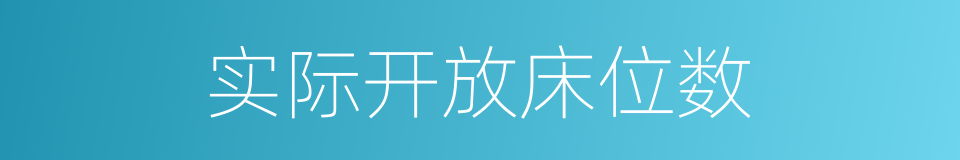 实际开放床位数